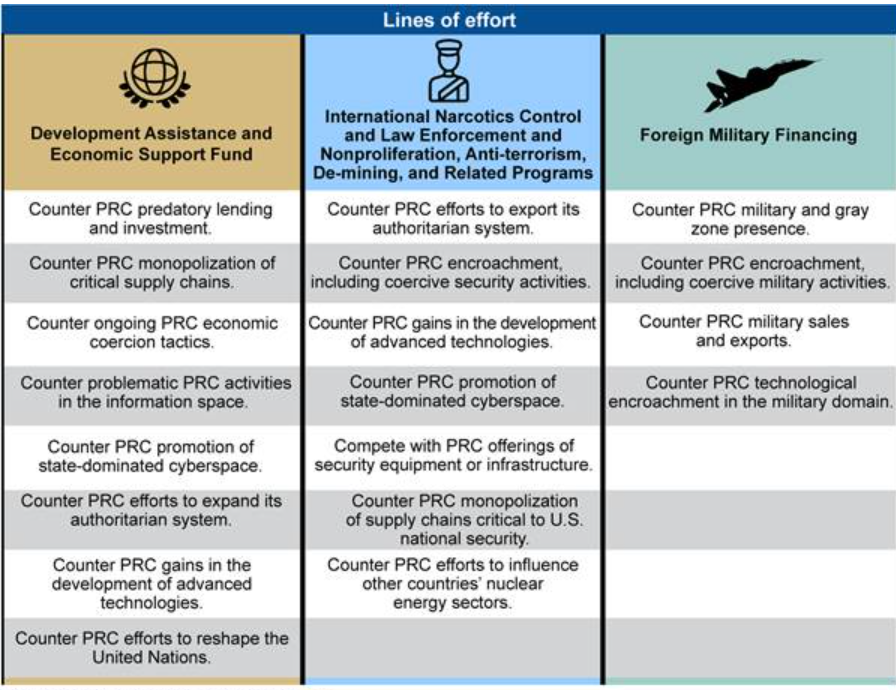 Lines of effort

| Development Assistance and Economic Support Fund | International Narcotics Control and Law Enforcement and Nonproliferation, Anti-terrorism, De-mining, and Related Programs | Foreign Military Financing |
|---|---|---|
| Counter PRC predatory lending and investment. | Counter PRC efforts to export its authoritarian system. | Counter PRC military and gray zone presence. |
| Counter PRC monopolization of critical supply chains. | Counter PRC encroachment, including coercive security activities. | Counter PRC encroachment, including coercive military activities. |
| Counter ongoing PRC economic coercion tactics. | Counter PRC gains in the development of advanced technologies. | Counter PRC military sales and exports. |
| Counter problematic PRC activities in the information space. | Counter PRC promotion of state-dominated cyberspace. | Counter PRC technological encroachment in the military domain. |
| Counter PRC promotion of state-dominated cyberspace. | Compete with PRC offerings of security equipment or infrastructure. | |
| Counter PRC efforts to expand its authoritarian system. | Counter PRC monopolization of supply chains critical to U.S. national security. | |
| Counter PRC gains in the development of advanced technologies. | Counter PRC efforts to influence other countries' nuclear energy sectors. | |
| Counter PRC efforts to reshape the United Nations. | | |